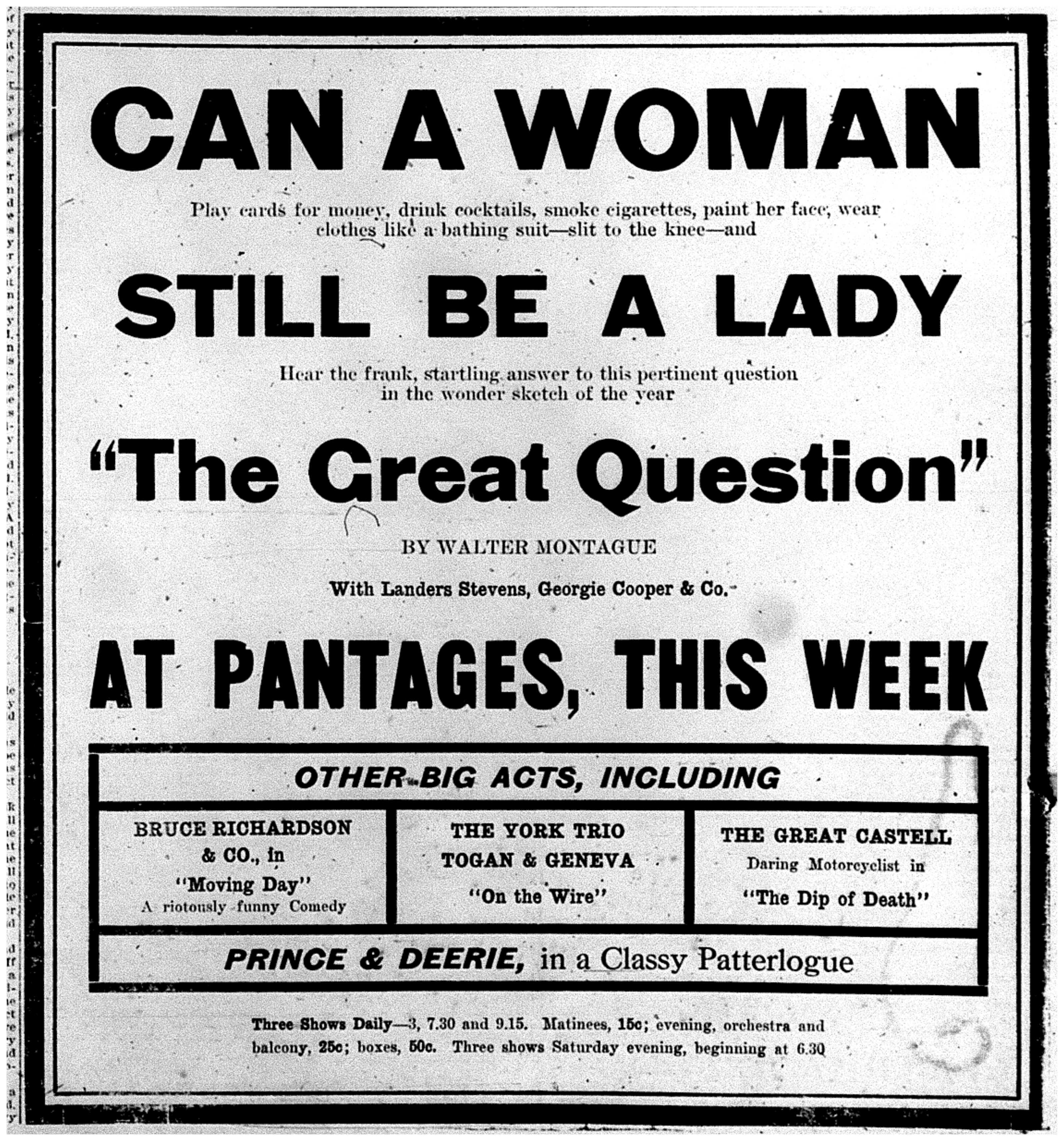 CAN A WOMAN

Play cards for money, drink cocktails, smoke cigarettes, paint her face, wear clothes like a bathing suit—slit to the knee—and

STILL BE A LADY

Hear the frank, startling answer to this pertinent question in the wonder sketch of the year

"The Great Question"

BY WALTER MONTAGUE

With Landers Stevens, Georgie Cooper & Co.

AT PANTAGES, THIS WEEK

OTHER BIG ACTS, INCLUDING

BRUCE RICHARDSON & CO., in "Moving Day" A riotously funny Comedy

THE YORK TRIO
TOGAN & GENEVA
"On the Wire"

THE GREAT CASTELL
Daring Motorcyclist in
"The Dip of Death"

PRINCE & DEERIE, in a Classy Patterlogue

Three Shows Daily—3, 7.30 and 9.15. Matinees, 15c; evening, orchestra and balcony, 25c; boxes, 50c. Three shows Saturday evening, beginning at 6.30